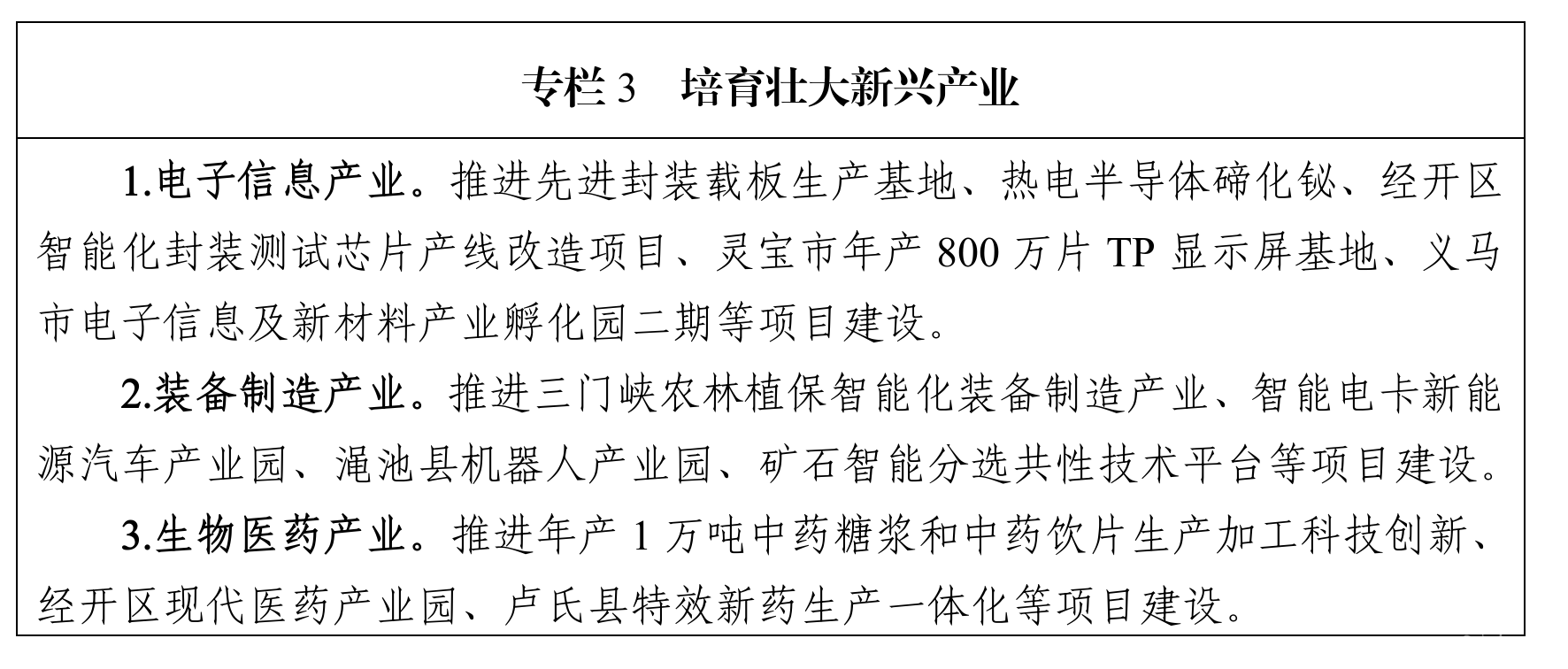 专栏 3　培育壮大新兴产业

1.电子信息产业。推进先进封装载板生产基地、热电半导体碲化铋、经开区智能化封装测试芯片产线改造项目、灵宝市年产 800 万片 TP 显示屏基地、义马市电子信息及新材料产业孵化园二期等项目建设。

2.装备制造产业。推进三门峡农林植保智能化装备制造产业、智能电卡新能源汽车产业园、渑池县机器人产业园、矿石智能分选共性技术平台等项目建设。

3.生物医药产业。推进年产 1 万吨中药糖浆和中药饮片生产加工科技创新、经开区现代医药产业园、卢氏县特效新药生产一体化等项目建设。